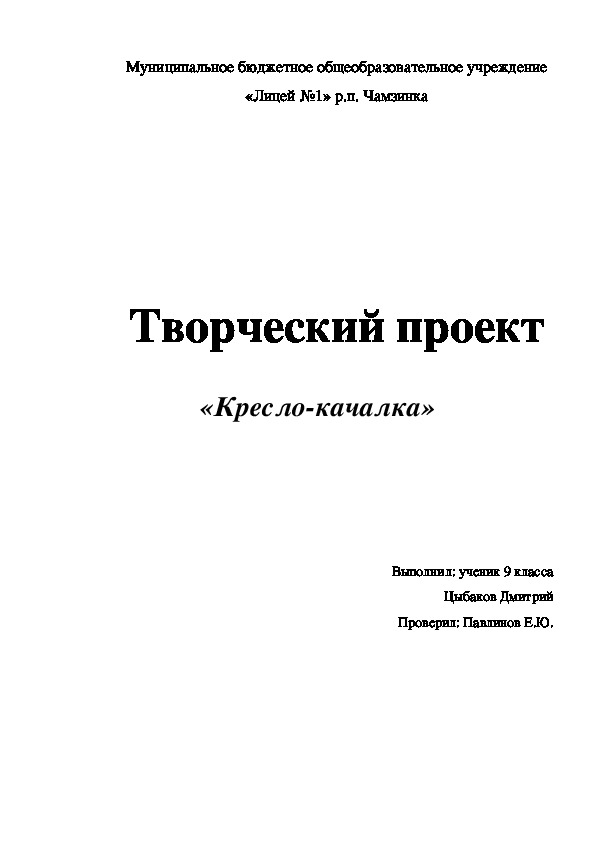 Муниципальное бюджетное общеобразовательное учреждение

«Лицей №1» р.п. Чамзинка

Творческий проект

«Кресло-качалка»

Выполнил: ученик 9 класса

Цыбаков Дмитрий

Проверил: Павлинов Е.Ю.